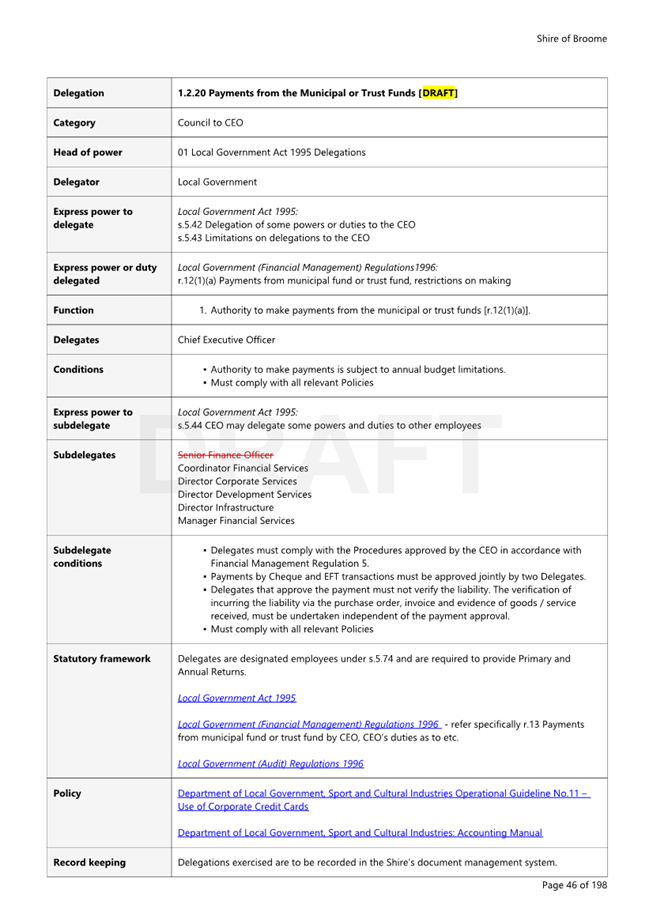 Shire of Broome

| Delegation | 1.2.20 Payments from the Municipal or Trust Funds [DRAFT] |
|---|---|
| Category | Council to CEO |
| Head of power | 01 Local Government Act 1995 Delegations |
| Delegator | Local Government |
| Express power to delegate | Local Government Act 1995: s.5.42 Delegation of some powers or duties to the CEO s.5.43 Limitations on delegations to the CEO |
| Express power or duty delegated | Local Government (Financial Management) Regulations1996: r.12(1)(a) Payments from municipal fund or trust fund, restrictions on making |
| Function | 1. Authority to make payments from the municipal or trust funds [r.12(1)(a)]. |
| Delegates | Chief Executive Officer |
| Conditions | • Authority to make payments is subject to annual budget limitations. • Must comply with all relevant Policies |
| Express power to subdelegate | Local Government Act 1995: s.5.44 CEO may delegate some powers and duties to other employees |
| Subdelegates | Senior Finance Officer Coordinator Financial Services Director Corporate Services Director Development Services Director Infrastructure Manager Financial Services |
| Subdelegate conditions | • Delegates must comply with the Procedures approved by the CEO in accordance with Financial Management Regulation 5. • Payments by Cheque and EFT transactions must be approved jointly by two Delegates. • Delegates that approve the payment must not verify the liability. The verification of incurring the liability via the purchase order, invoice and evidence of goods / service received, must be undertaken independent of the payment approval. • Must comply with all relevant Policies |
| Statutory framework | Delegates are designated employees under s.5.74 and are required to provide Primary and Annual Returns. Local Government Act 1995 Local Government (Financial Management) Regulations 1996 - refer specifically r.13 Payments from municipal fund or trust fund by CEO, CEO's duties as to etc. Local Government (Audit) Regulations 1996 |
| Policy | Department of Local Government, Sport and Cultural Industries Operational Guideline No.11 – Use of Corporate Credit Cards Department of Local Government, Sport and Cultural Industries: Accounting Manual |
| Record keeping | Delegations exercised are to be recorded in the Shire's document management system. |

DRAFT

Page 46 of 198